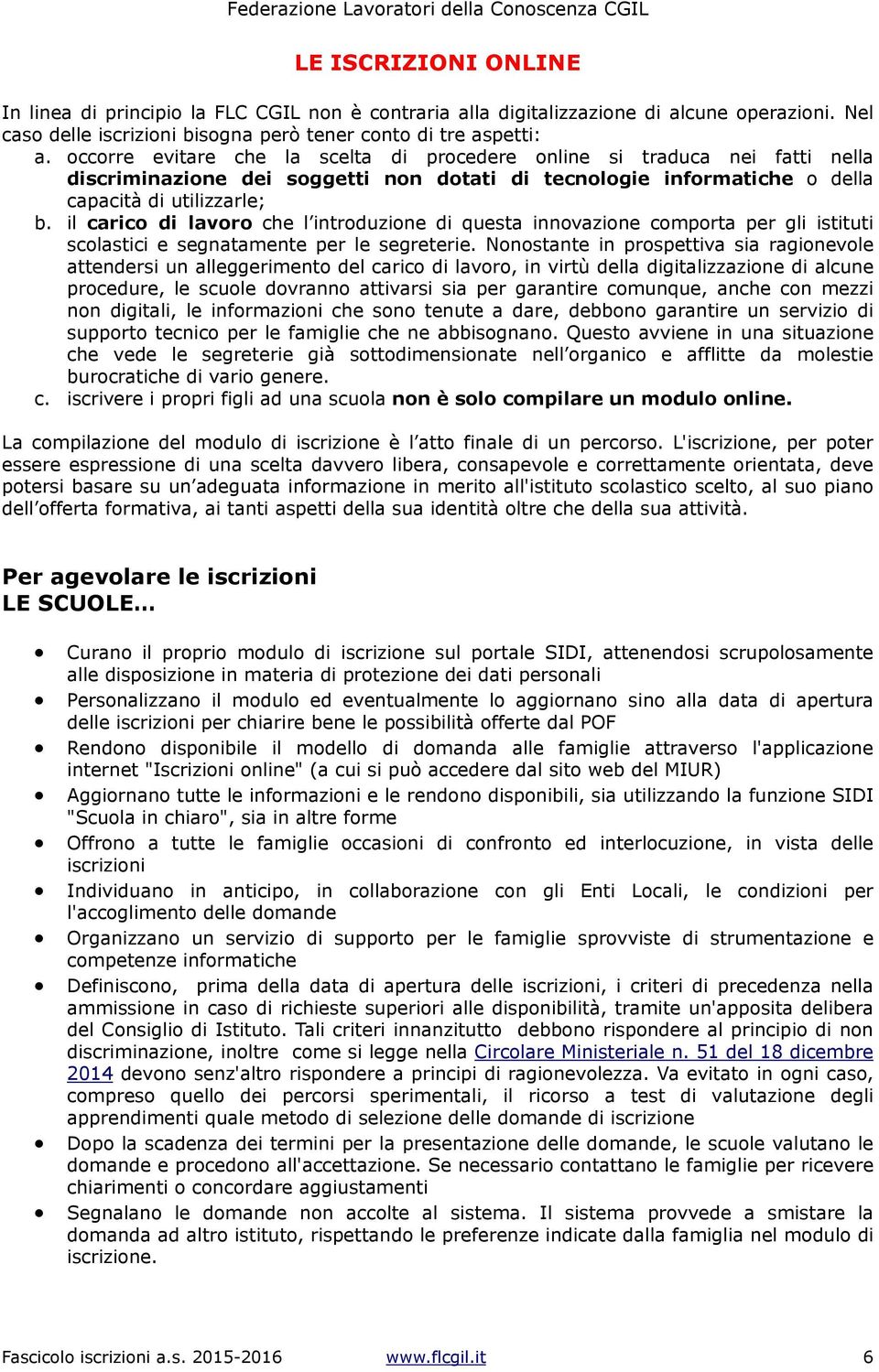 Federazione Lavoratori della Conoscenza CGIL

LE ISCRIZIONI ONLINE

In linea di principio la FLC CGIL non è contraria alla digitalizzazione di alcune operazioni. Nel caso delle iscrizioni bisogna però tener conto di tre aspetti:
a. occorre evitare che la scelta di procedere online si traduca nei fatti nella discriminazione dei soggetti non dotati di tecnologie informatiche o della capacità di utilizzarle;
b. il carico di lavoro che l'introduzione di questa innovazione comporta per gli istituti scolastici e segnatamente per le segreterie. Nonostante in prospettiva sia ragionevole attendersi un alleggerimento del carico di lavoro, in virtù della digitalizzazione di alcune procedure, le scuole dovranno attivarsi sia per garantire comunque, anche con mezzi non digitali, le informazioni che sono tenute a dare, debbono garantire un servizio di supporto tecnico per le famiglie che ne abbisognano. Questo avviene in una situazione che vede le segreterie già sottodimensionate nell'organico e afflitte da molestie burocratiche di vario genere.
c. iscrivere i propri figli ad una scuola non è solo compilare un modulo online.

La compilazione del modulo di iscrizione è l'atto finale di un percorso. L'iscrizione, per poter essere espressione di una scelta davvero libera, consapevole e correttamente orientata, deve potersi basare su un'adeguata informazione in merito all'istituto scolastico scelto, al suo piano dell'offerta formativa, ai tanti aspetti della sua identità oltre che della sua attività.

Per agevolare le iscrizioni
LE SCUOLE…

• Curano il proprio modulo di iscrizione sul portale SIDI, attenendosi scrupolosamente alle disposizione in materia di protezione dei dati personali
• Personalizzano il modulo ed eventualmente lo aggiornano sino alla data di apertura delle iscrizioni per chiarire bene le possibilità offerte dal POF
• Rendono disponibile il modello di domanda alle famiglie attraverso l'applicazione internet "Iscrizioni online" (a cui si può accedere dal sito web del MIUR)
• Aggiornano tutte le informazioni e le rendono disponibili, sia utilizzando la funzione SIDI "Scuola in chiaro", sia in altre forme
• Offrono a tutte le famiglie occasioni di confronto ed interlocuzione, in vista delle iscrizioni
• Individuano in anticipo, in collaborazione con gli Enti Locali, le condizioni per l'accoglimento delle domande
• Organizzano un servizio di supporto per le famiglie sprovviste di strumentazione e competenze informatiche
• Definiscono, prima della data di apertura delle iscrizioni, i criteri di precedenza nella ammissione in caso di richieste superiori alle disponibilità, tramite un'apposita delibera del Consiglio di Istituto. Tali criteri innanzitutto debbono rispondere al principio di non discriminazione, inoltre come si legge nella Circolare Ministeriale n. 51 del 18 dicembre 2014 devono senz'altro rispondere a principi di ragionevolezza. Va evitato in ogni caso, compreso quello dei percorsi sperimentali, il ricorso a test di valutazione degli apprendimenti quale metodo di selezione delle domande di iscrizione
• Dopo la scadenza dei termini per la presentazione delle domande, le scuole valutano le domande e procedono all'accettazione. Se necessario contattano le famiglie per ricevere chiarimenti o concordare aggiustamenti
• Segnalano le domande non accolte al sistema. Il sistema provvede a smistare la domanda ad altro istituto, rispettando le preferenze indicate dalla famiglia nel modulo di iscrizione.

Fascicolo iscrizioni a.s. 2015-2016 www.flcgil.it 6